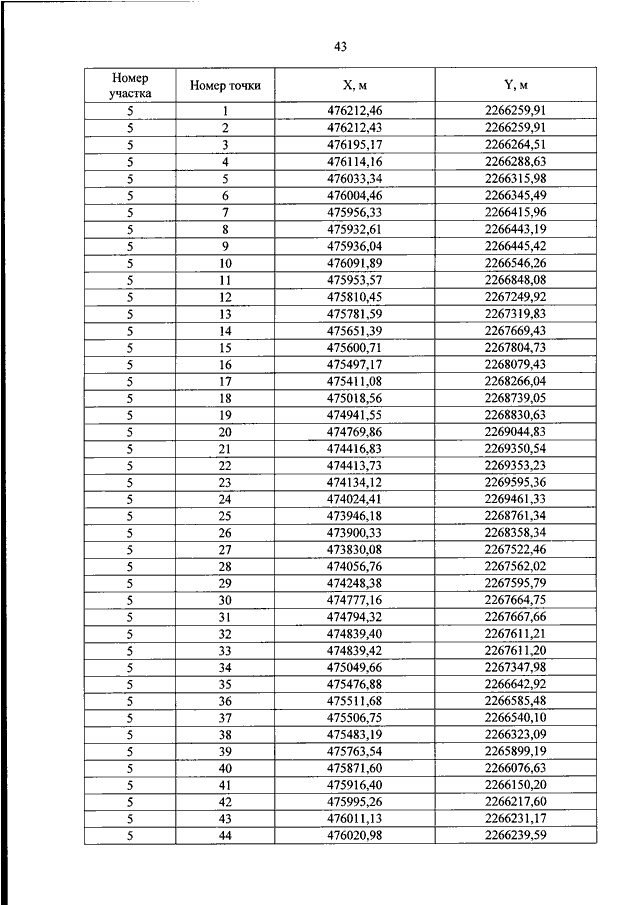 43

| Номер участка | Номер точки | X, м | Y, м |
|---|---|---|---|
| 5 | 1 | 476212,46 | 2266259,91 |
| 5 | 2 | 476212,43 | 2266259,91 |
| 5 | 3 | 476195,17 | 2266264,51 |
| 5 | 4 | 476114,16 | 2266288,63 |
| 5 | 5 | 476033,34 | 2266315,98 |
| 5 | 6 | 476004,46 | 2266345,49 |
| 5 | 7 | 475956,33 | 2266415,96 |
| 5 | 8 | 475932,61 | 2266443,19 |
| 5 | 9 | 475936,04 | 2266445,42 |
| 5 | 10 | 476091,89 | 2266546,26 |
| 5 | 11 | 475953,57 | 2266848,08 |
| 5 | 12 | 475810,45 | 2267249,92 |
| 5 | 13 | 475781,59 | 2267319,83 |
| 5 | 14 | 475651,39 | 2267669,43 |
| 5 | 15 | 475600,71 | 2267804,73 |
| 5 | 16 | 475497,17 | 2268079,43 |
| 5 | 17 | 475411,08 | 2268266,04 |
| 5 | 18 | 475018,56 | 2268739,05 |
| 5 | 19 | 474941,55 | 2268830,63 |
| 5 | 20 | 474769,86 | 2269044,83 |
| 5 | 21 | 474416,83 | 2269350,54 |
| 5 | 22 | 474413,73 | 2269353,23 |
| 5 | 23 | 474134,12 | 2269595,36 |
| 5 | 24 | 474024,41 | 2269461,33 |
| 5 | 25 | 473946,18 | 2268761,34 |
| 5 | 26 | 473900,33 | 2268358,34 |
| 5 | 27 | 473830,08 | 2267522,46 |
| 5 | 28 | 474056,76 | 2267562,02 |
| 5 | 29 | 474248,38 | 2267595,79 |
| 5 | 30 | 474777,16 | 2267664,75 |
| 5 | 31 | 474794,32 | 2267667,66 |
| 5 | 32 | 474839,40 | 2267611,21 |
| 5 | 33 | 474839,42 | 2267611,20 |
| 5 | 34 | 475049,66 | 2267347,98 |
| 5 | 35 | 475476,88 | 2266642,92 |
| 5 | 36 | 475511,68 | 2266585,48 |
| 5 | 37 | 475506,75 | 2266540,10 |
| 5 | 38 | 475483,19 | 2266323,09 |
| 5 | 39 | 475763,54 | 2265899,19 |
| 5 | 40 | 475871,60 | 2266076,63 |
| 5 | 41 | 475916,40 | 2266150,20 |
| 5 | 42 | 475995,26 | 2266217,60 |
| 5 | 43 | 476011,13 | 2266231,17 |
| 5 | 44 | 476020,98 | 2266239,59 |